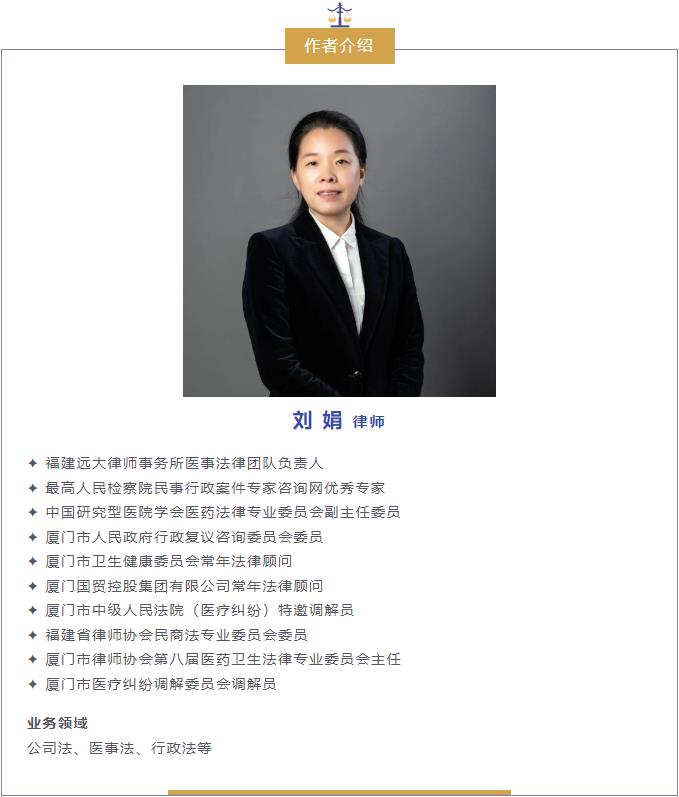 作者介绍

刘 娟 律师

✦ 福建远大律师事务所医事法律团队负责人
✦ 最高人民检察院民事行政案件专家咨询网优秀专家
✦ 中国研究型医院学会医药法律专业委员会副主任委员
✦ 厦门市人民政府行政复议咨询委员会委员
✦ 厦门市卫生健康委员会常年法律顾问
✦ 厦门国贸控股集团有限公司常年法律顾问
✦ 厦门市中级人民法院（医疗纠纷）特邀调解员
✦ 福建省律师协会民商法专业委员会委员
✦ 厦门市律师协会第八届医药卫生法律专业委员会主任
✦ 厦门市医疗纠纷调解委员会调解员

业务领域
公司法、医事法、行政法等